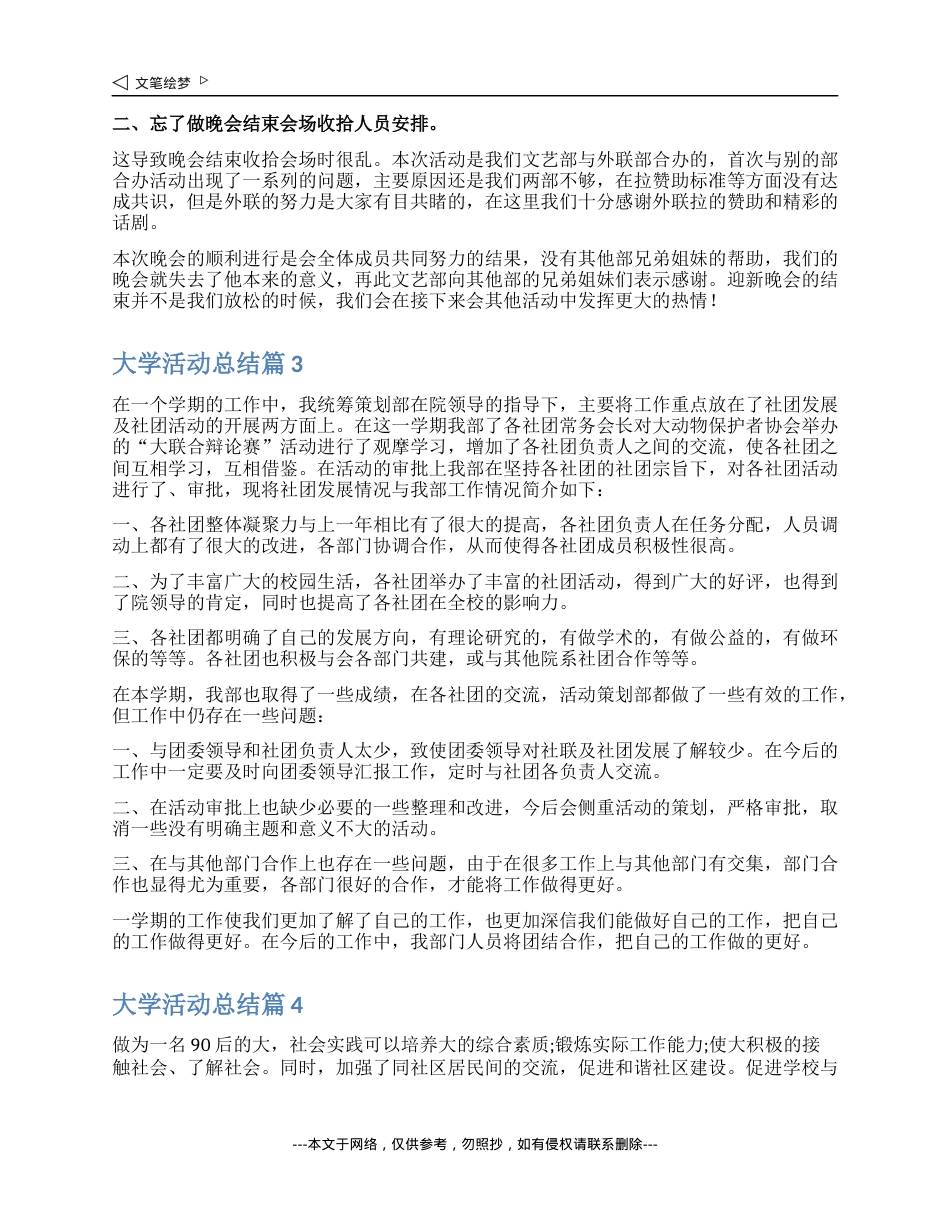 ◁ 文笔绘梦 ▷

二、忘了做晚会结束会场收拾人员安排。

这导致晚会结束收拾会场时很乱。本次活动是我们文艺部与外联部合办的，首次与别的部合办活动出现了一系列的问题，主要原因还是我们两部不够，在拉赞助标准等方面没有达成共识，但是外联的努力是大家有目共睹的，在这里我们十分感谢外联拉的赞助和精彩的话剧。

本次晚会的顺利进行是会全体成员共同努力的结果，没有其他部兄弟姐妹的帮助，我们的晚会就失去了他本来的意义，再此文艺部向其他部的兄弟姐妹们表示感谢。迎新晚会的结束并不是我们放松的时候，我们会在接下来会其他活动中发挥更大的热情！

大学活动总结篇 3

在一个学期的工作中，我统筹策划部在院领导的指导下，主要将工作重点放在了社团发展及社团活动的开展两方面上。在这一学期我部了各社团常务会长对大动物保护者协会举办的“大联合辩论赛”活动进行了观摩学习，增加了各社团负责人之间的交流，使各社团之间互相学习，互相借鉴。在活动的审批上我部在坚持各社团的社团宗旨下，对各社团活动进行了、审批，现将社团发展情况与我部工作情况简介如下：

一、各社团整体凝聚力与上一年相比有了很大的提高，各社团负责人在任务分配，人员调动上都有了很大的改进，各部门协调合作，从而使得各社团成员积极性很高。

二、为了丰富广大的校园生活，各社团举办了丰富的社团活动，得到广大的好评，也得到了院领导的肯定，同时也提高了各社团在全校的影响力。

三、各社团都明确了自己的发展方向，有理论研究的，有做学术的，有做公益的，有做环保的等等。各社团也积极与会各部门共建，或与其他院系社团合作等等。

在本学期，我部也取得了一些成绩，在各社团的交流，活动策划部都做了一些有效的工作，但工作中仍存在一些问题：

一、与团委领导和社团负责人太少，致使团委领导对社联及社团发展了解较少。在今后的工作中一定要及时向团委领导汇报工作，定时与社团各负责人交流。

二、在活动审批上也缺少必要的一些整理和改进，今后会侧重活动的策划，严格审批，取消一些没有明确主题和意义不大的活动。

三、在与其他部门合作上也存在一些问题，由于在很多工作上与其他部门有交集，部门合作也显得尤为重要，各部门很好的合作，才能将工作做得更好。

一学期的工作使我们更加了解了自己的工作，也更加深信我们能做好自己的工作，把自己的工作做得更好。在今后的工作中，我部门人员将团结合作，把自己的工作做的更好。

大学活动总结篇 4

做为一名 90 后的大，社会实践可以培养大的综合素质;锻炼实际工作能力;使大积极的接触社会、了解社会。同时，加强了同社区居民间的交流，促进和谐社区建设。促进学校与

---本文于网络，仅供参考，勿照抄，如有侵权请联系删除---